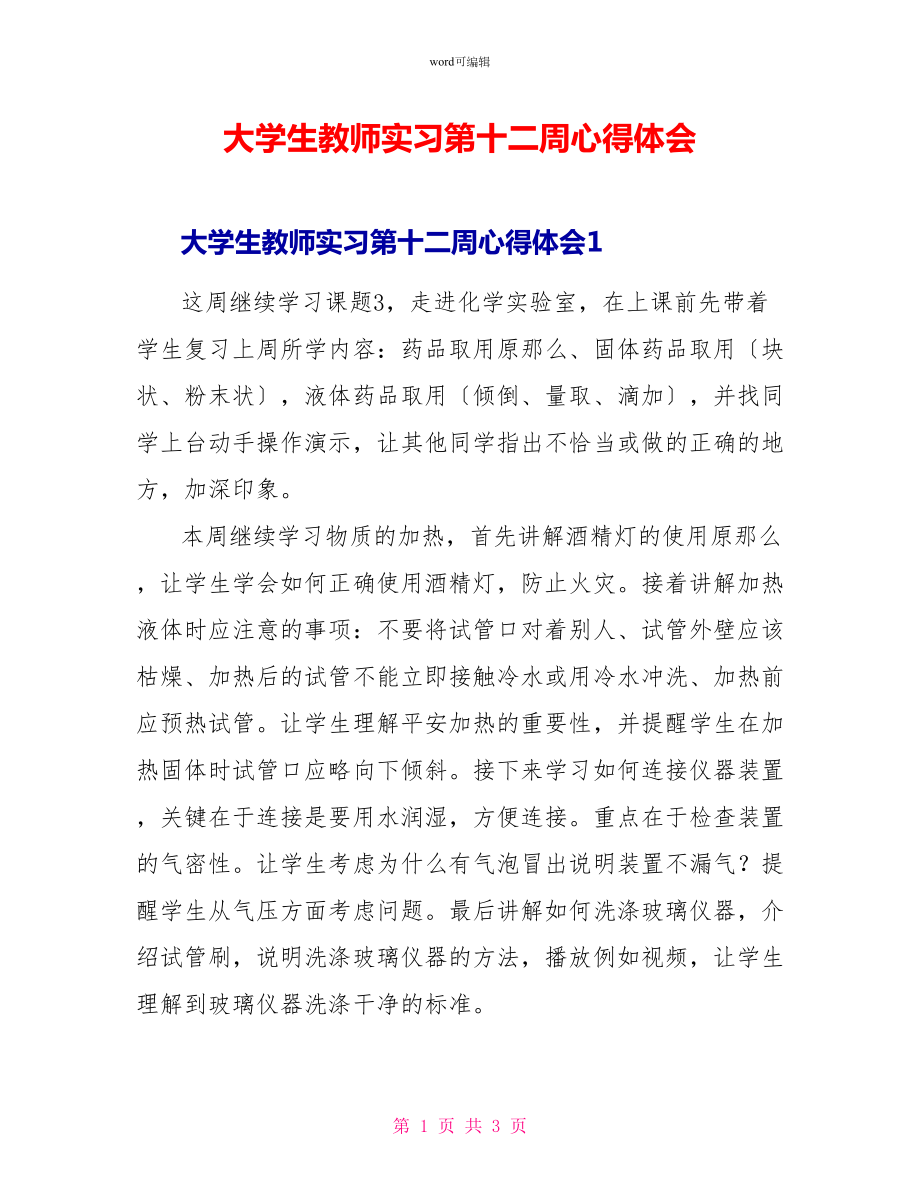 word可编辑

大学生教师实习第十二周心得体会

大学生教师实习第十二周心得体会1

这周继续学习课题3，走进化学实验室，在上课前先带着学生复习上周所学内容：药品取用原那么、固体药品取用〔块状、粉末状〕，液体药品取用〔倾倒、量取、滴加〕，并找同学上台动手操作演示，让其他同学指出不恰当或做的正确的地方，加深印象。

本周继续学习物质的加热，首先讲解酒精灯的使用原那么，让学生学会如何正确使用酒精灯，防止火灾。接着讲解加热液体时应注意的事项：不要将试管口对着别人、试管外壁应该枯燥、加热后的试管不能立即接触冷水或用冷水冲洗、加热前应预热试管。让学生理解平安加热的重要性，并提醒学生在加热固体时试管口应略向下倾斜。接下来学习如何连接仪器装置，关键在于连接是要用水润湿，方便连接。重点在于检查装置的气密性。让学生考虑为什么有气泡冒出说明装置不漏气？提醒学生从气压方面考虑问题。最后讲解如何洗涤玻璃仪器，介绍试管刷，说明洗涤玻璃仪器的方法，播放例如视频，让学生理解到玻璃仪器洗涤干净的标准。

第 1 页 共 3 页